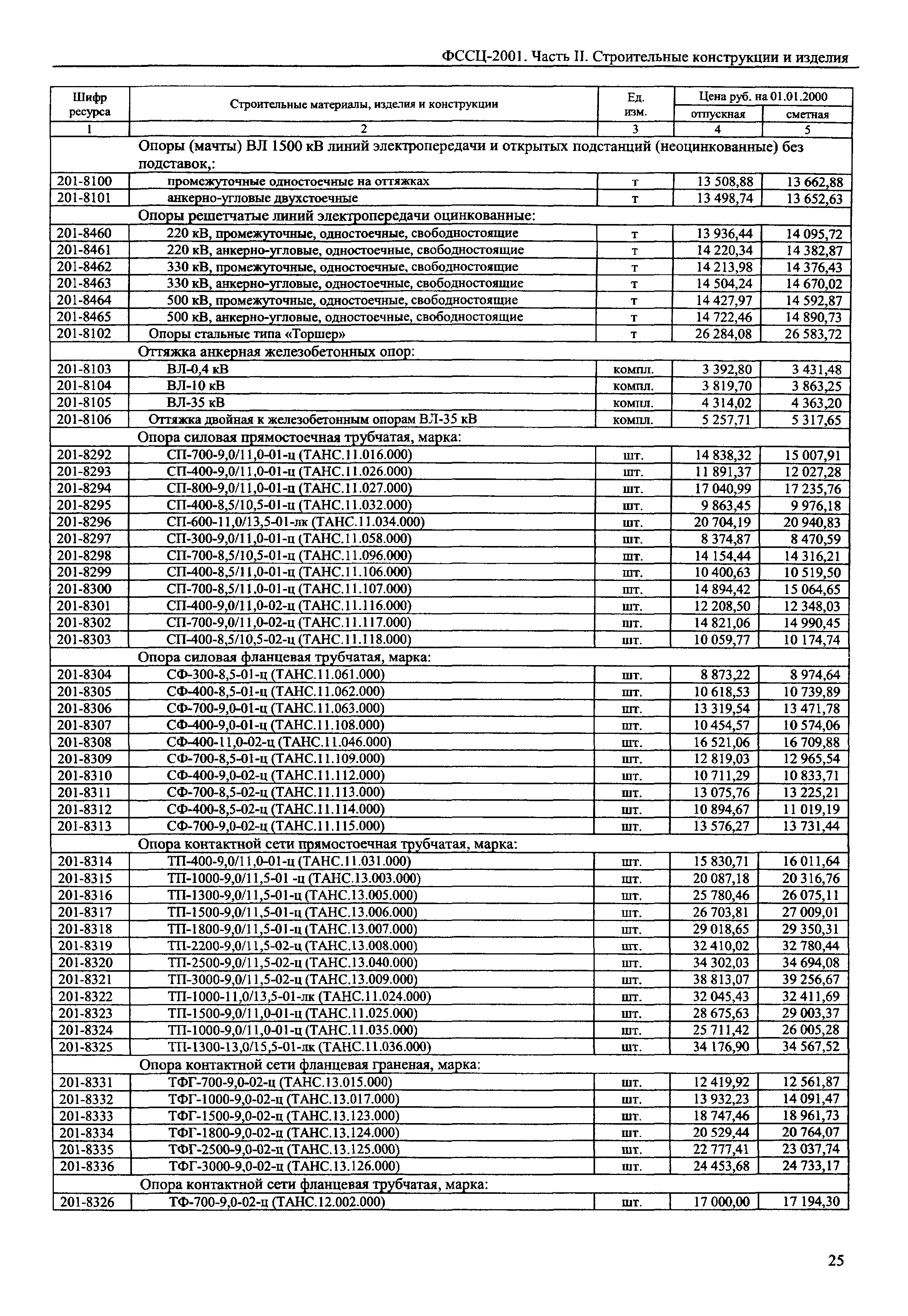 ФССЦ-2001. Часть II. Строительные конструкции и изделия

| Шифр ресурса | Строительные материалы, изделия и конструкции | Ед. изм. | Цена руб. на 01.01.2000 отпускная | Цена руб. на 01.01.2000 сметная |
|---|---|---|---|---|
| 1 | 2 | 3 | 4 | 5 |
| | Опоры (мачты) ВЛ 1500 кВ линий электропередачи и открытых подстанций (неоцинкованные) без подставок,: | | | |
| 201-8100 | промежуточные одностоечные на оттяжках | т | 13 508,88 | 13 662,88 |
| 201-8101 | анкерно-угловые двухстоечные | т | 13 498,74 | 13 652,63 |
| | Опоры решетчатые линий электропередачи оцинкованные: | | | |
| 201-8460 | 220 кВ, промежуточные, одностоечные, свободностоящие | т | 13 936,44 | 14 095,72 |
| 201-8461 | 220 кВ, анкерно-угловые, одностоечные, свободностоящие | т | 14 220,34 | 14 382,87 |
| 201-8462 | 330 кВ, промежуточные, одностоечные, свободностоящие | т | 14 213,98 | 14 376,43 |
| 201-8463 | 330 кВ, анкерно-угловые, одностоечные, свободностоящие | т | 14 504,24 | 14 670,02 |
| 201-8464 | 500 кВ, промежуточные, одностоечные, свободностоящие | т | 14 427,97 | 14 592,87 |
| 201-8465 | 500 кВ, анкерно-угловые, одностоечные, свободностоящие | т | 14 722,46 | 14 890,73 |
| 201-8102 | Опоры стальные типа «Торшер» | т | 26 284,08 | 26 583,72 |
| | Оттяжка анкерная железобетонных опор: | | | |
| 201-8103 | ВЛ-0,4 кВ | компл. | 3 392,80 | 3 431,48 |
| 201-8104 | ВЛ-10 кВ | компл. | 3 819,70 | 3 863,25 |
| 201-8105 | ВЛ-35 кВ | компл. | 4 314,02 | 4 363,20 |
| 201-8106 | Оттяжка двойная к железобетонным опорам ВЛ-35 кВ | компл. | 5 257,71 | 5 317,65 |
| | Опора силовая прямостоечная трубчатая, марка: | | | |
| 201-8292 | СП-700-9,0/11,0-01-ц (ТАНС.11.016.000) | шт. | 14 838,32 | 15 007,91 |
| 201-8293 | СП-400-9,0/11,0-01-ц (ТАНС.11.026.000) | шт. | 11 891,37 | 12 027,28 |
| 201-8294 | СП-800-9,0/11,0-01-ц (ТАНС.11.027.000) | шт. | 17 040,99 | 17 235,76 |
| 201-8295 | СП-400-8,5/10,5-01-ц (ТАНС.11.032.000) | шт. | 9 863,45 | 9 976,18 |
| 201-8296 | СП-600-11,0/13,5-01-лк (ТАНС.11.034.000) | шт. | 20 704,19 | 20 940,83 |
| 201-8297 | СП-300-9,0/11,0-01-ц (ТАНС.11.058.000) | шт. | 8 374,87 | 8 470,59 |
| 201-8298 | СП-700-8,5/10,5-01-ц (ТАНС.11.096.000) | шт. | 14 154,44 | 14 316,21 |
| 201-8299 | СП-400-8,5/11,0-01-ц (ТАНС.11.106.000) | шт. | 10 400,63 | 10 519,50 |
| 201-8300 | СП-700-8,5/11,0-01-ц (ТАНС.11.107.000) | шт. | 14 894,42 | 15 064,65 |
| 201-8301 | СП-400-9,0/11,0-02-ц (ТАНС.11.116.000) | шт. | 12 208,50 | 12 348,03 |
| 201-8302 | СП-700-9,0/11,0-02-ц (ТАНС.11.117.000) | шт. | 14 821,06 | 14 990,45 |
| 201-8303 | СП-400-8,5/10,5-02-ц (ТАНС.11.118.000) | шт. | 10 059,77 | 10 174,74 |
| | Опора силовая фланцевая трубчатая, марка: | | | |
| 201-8304 | СФ-300-8,5-01-ц (ТАНС.11.061.000) | шт. | 8 873,22 | 8 974,64 |
| 201-8305 | СФ-400-8,5-01-ц (ТАНС.11.062.000) | шт. | 10 618,53 | 10 739,89 |
| 201-8306 | СФ-700-9,0-01-ц (ТАНС.11.063.000) | шт. | 13 319,54 | 13 471,78 |
| 201-8307 | СФ-400-9,0-01-ц (ТАНС.11.108.000) | шт. | 10 454,57 | 10 574,06 |
| 201-8308 | СФ-400-11,0-02-ц (ТАНС.11.046.000) | шт. | 16 521,06 | 16 709,88 |
| 201-8309 | СФ-700-8,5-01-ц (ТАНС.11.109.000) | шт. | 12 819,03 | 12 965,54 |
| 201-8310 | СФ-400-9,0-02-ц (ТАНС.11.112.000) | шт. | 10 711,29 | 10 833,71 |
| 201-8311 | СФ-700-8,5-02-ц (ТАНС.11.113.000) | шт. | 13 075,76 | 13 225,21 |
| 201-8312 | СФ-400-8,5-02-ц (ТАНС.11.114.000) | шт. | 10 894,67 | 11 019,19 |
| 201-8313 | СФ-700-9,0-02-ц (ТАНС.11.115.000) | шт. | 13 576,27 | 13 731,44 |
| | Опора контактной сети прямостоечная трубчатая, марка: | | | |
| 201-8314 | ТП-400-9,0/11,0-01-ц (ТАНС.11.031.000) | шт. | 15 830,71 | 16 011,64 |
| 201-8315 | ТП-1000-9,0/11,5-01 -ц (ТАНС.13.003.000) | шт. | 20 087,18 | 20 316,76 |
| 201-8316 | ТП-1300-9,0/11,5-01-ц (ТАНС.13.005.000) | шт. | 25 780,46 | 26 075,11 |
| 201-8317 | ТП-1500-9,0/11,5-01-ц (ТАНС.13.006.000) | шт. | 26 703,81 | 27 009,01 |
| 201-8318 | ТП-1800-9,0/11,5-01-ц (ТАНС.13.007.000) | шт. | 29 018,65 | 29 350,31 |
| 201-8319 | ТП-2200-9,0/11,5-02-ц (ТАНС.13.008.000) | шт. | 32 410,02 | 32 780,44 |
| 201-8320 | ТП-2500-9,0/11,5-02-ц (ТАНС.13.040.000) | шт. | 34 302,03 | 34 694,08 |
| 201-8321 | ТП-3000-9,0/11,5-02-ц (ТАНС.13.009.000) | шт. | 38 813,07 | 39 256,67 |
| 201-8322 | ТП-1000-11,0/13,5-01-лк (ТАНС.11.024.000) | шт. | 32 045,43 | 32 411,69 |
| 201-8323 | ТП-1500-9,0/11,0-01-ц (ТАНС.11.025.000) | шт. | 28 675,63 | 29 003,37 |
| 201-8324 | ТП-1000-9,0/11,0-01-ц (ТАНС.11.035.000) | шт. | 25 711,42 | 26 005,28 |
| 201-8325 | ТП-1300-13,0/15,5-01-лк (ТАНС.11.036.000) | шт. | 34 176,90 | 34 567,52 |
| | Опора контактной сети фланцевая граненая, марка: | | | |
| 201-8331 | ТФГ-700-9,0-02-ц (ТАНС.13.015.000) | шт. | 12 419,92 | 12 561,87 |
| 201-8332 | ТФГ-1000-9,0-02-ц (ТАНС.13.017.000) | шт. | 13 932,23 | 14 091,47 |
| 201-8333 | ТФГ-1500-9,0-02-ц (ТАНС.13.123.000) | шт. | 18 747,46 | 18 961,73 |
| 201-8334 | ТФГ-1800-9,0-02-ц (ТАНС.13.124.000) | шт. | 20 529,44 | 20 764,07 |
| 201-8335 | ТФГ-2500-9,0-02-ц (ТАНС.13.125.000) | шт. | 22 777,41 | 23 037,74 |
| 201-8336 | ТФГ-3000-9,0-02-ц (ТАНС.13.126.000) | шт. | 24 453,68 | 24 733,17 |
| | Опора контактной сети фланцевая трубчатая, марка: | | | |
| 201-8326 | ТФ-700-9,0-02-ц (ТАНС.12.002.000) | шт. | 17 000,00 | 17 194,30 |

25